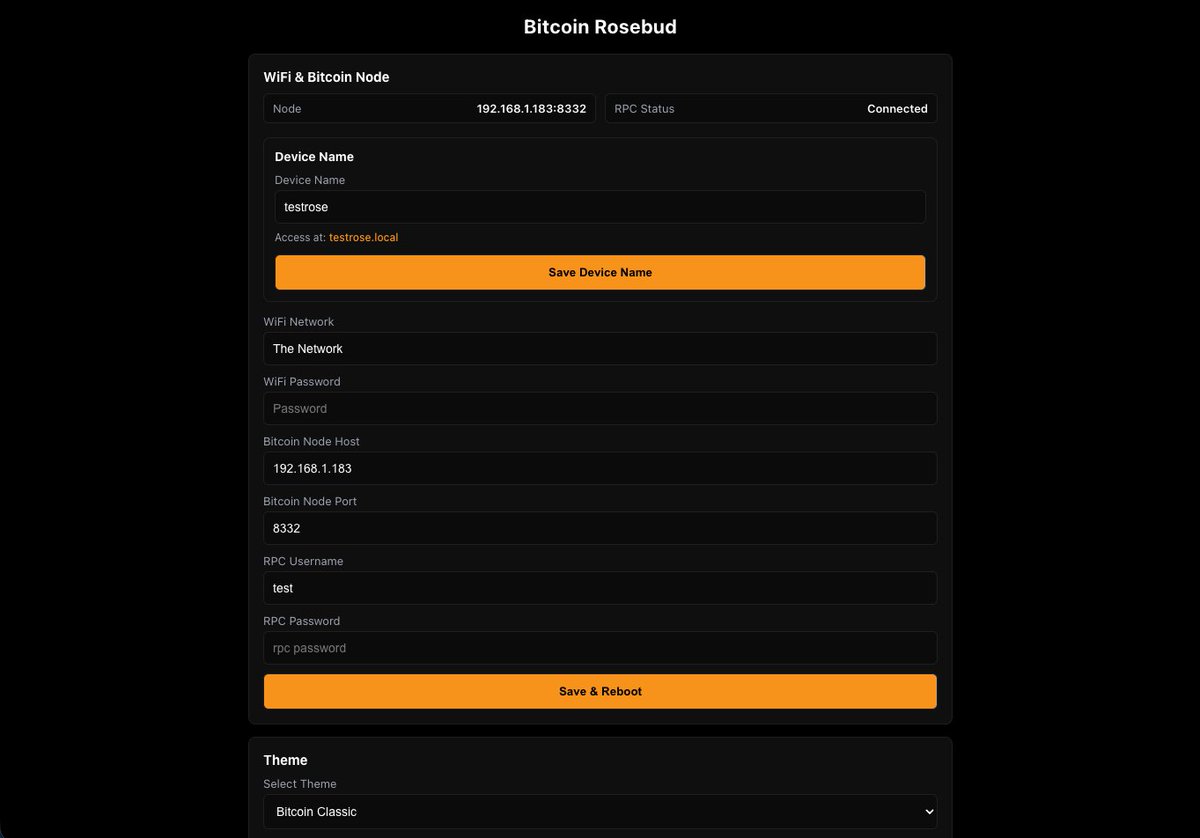 Bitcoin Rosebud

WiFi & Bitcoin Node

Node 192.168.1.183:8332

RPC Status Connected

Device Name

Device Name

testrose

Access at: testrose.local

Save Device Name

WiFi Network

The Network

WiFi Password

Password

Bitcoin Node Host

192.168.1.183

Bitcoin Node Port

8332

RPC Username

test

RPC Password

rpc password

Save & Reboot

Theme

Select Theme

Bitcoin Classic